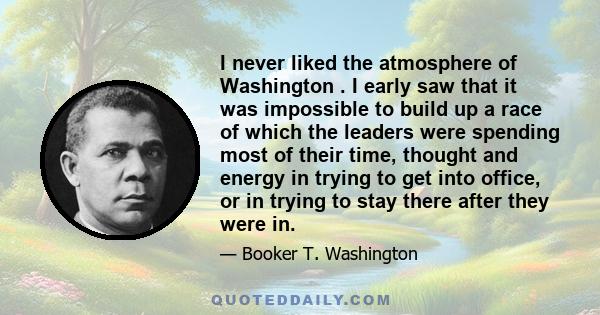 I never liked the atmosphere of Washington . I early saw that it was impossible to build up a race of which the leaders were spending most of their time, thought and energy in trying to get into office, or in trying to stay there after they were in.

— Booker T. Washington

QUOTEDDAILY.COM